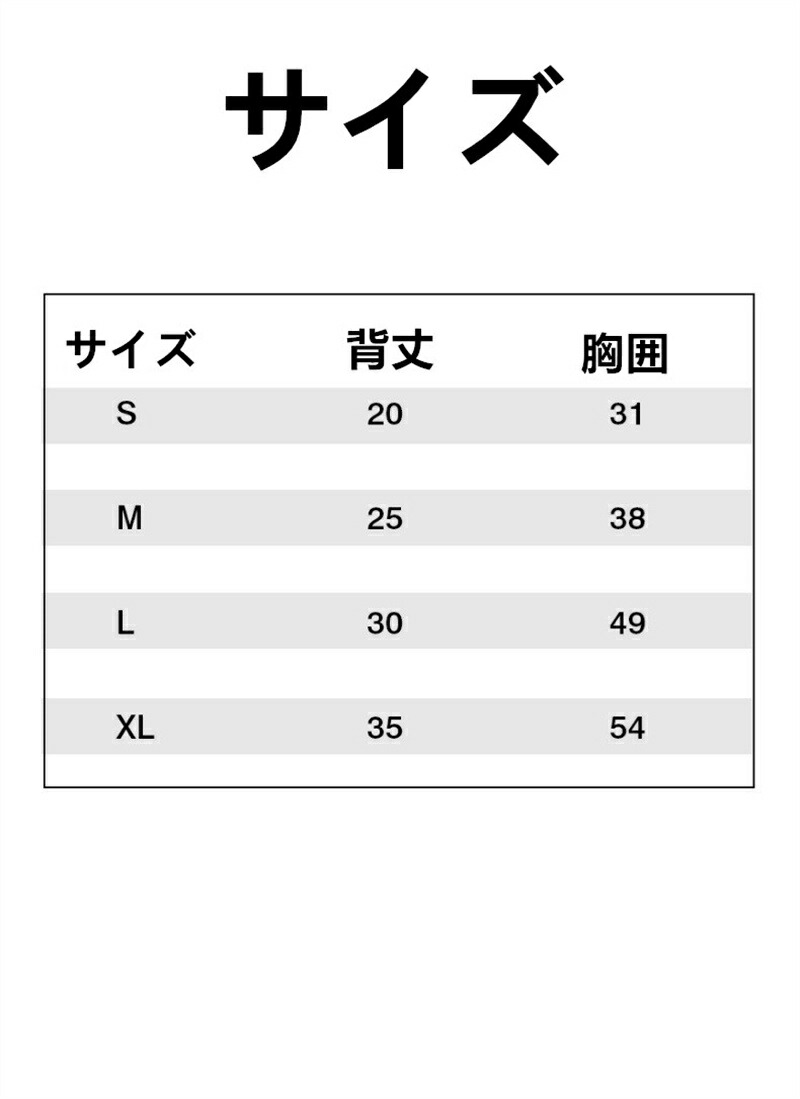 サイズ

| サイズ | 背丈 | 胸囲 |
|---|---|---|
| S | 20 | 31 |
| M | 25 | 38 |
| L | 30 | 49 |
| XL | 35 | 54 |